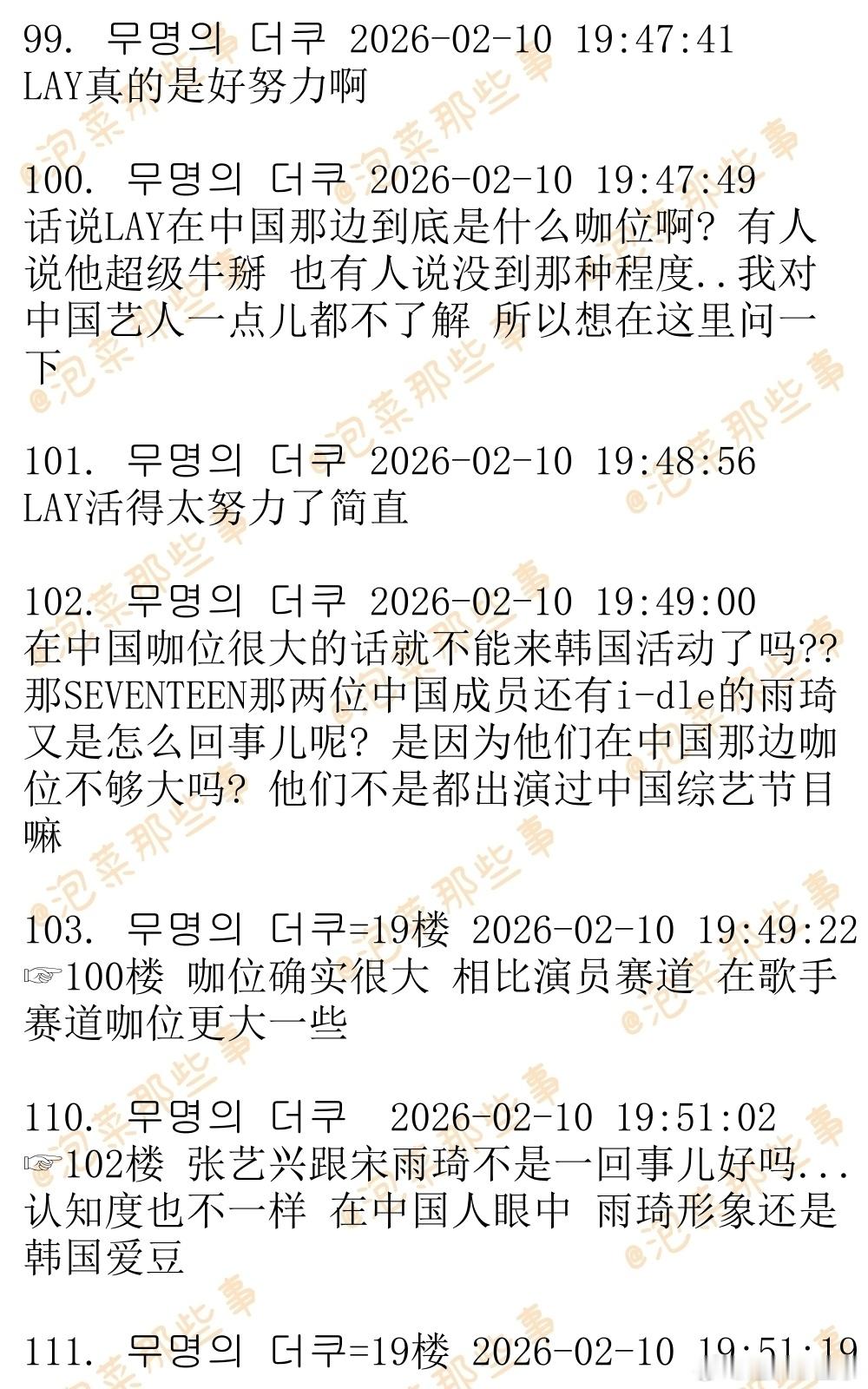 99. 무명의 더쿠 2026-02-10 19:47:41
LAY真的是好努力啊

100. 무명의 더쿠 2026-02-10 19:47:49
话说LAY在中国那边到底是什么咖位啊？有人说他超级牛掰 也有人说没到那种程度..我对中国艺人一点儿都不了解 所以想在这里问一下

101. 무명의 더쿠 2026-02-10 19:48:56
LAY活得太努力了简直

102. 무명의 더쿠 2026-02-10 19:49:00
在中国咖位很大的话就不能来韩国活动了吗??那SEVENTEEN那两位中国成员还有i-dle的雨琦又是怎么回事儿呢？是因为他们在中国那边咖位不够大吗？他们不是都出演过中国综艺节目嘛

103. 무명의 더쿠=19楼 2026-02-10 19:49:22
☞100楼 咖位确实很大 相比演员赛道 在歌手赛道咖位更大一些

110. 무명의 더쿠 2026-02-10 19:51:02
☞102楼 张艺兴跟宋雨琦不是一回事儿好吗...认知度也不一样 在中国人眼中 雨琦形象还是韩国爱豆

111. 무명의 더쿠=19楼 2026-02-10 19:51:19

@泡菜那些事